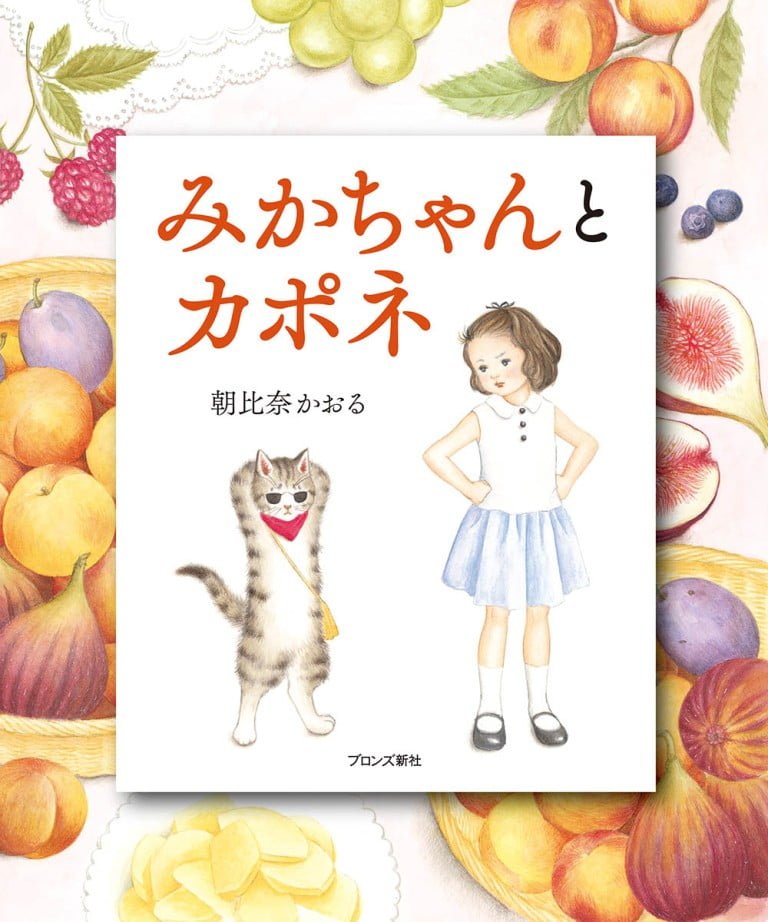 みかちゃんと
カポネ

朝比奈かおる

ブロンズ新社